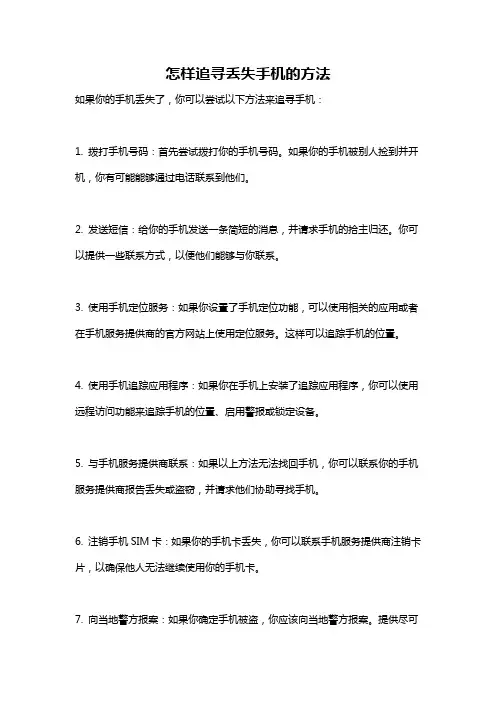 怎样追寻丢失手机的方法

如果你的手机丢失了，你可以尝试以下方法来追寻手机：

1. 拨打手机号码：首先尝试拨打你的手机号码。如果你的手机被别人捡到并开机，你有可能能够通过电话联系到他们。

2. 发送短信：给你的手机发送一条简短的消息，并请求手机的拾主归还。你可以提供一些联系方式，以便他们能够与你联系。

3. 使用手机定位服务：如果你设置了手机定位功能，可以使用相关的应用或者在手机服务提供商的官方网站上使用定位服务。这样可以追踪手机的位置。

4. 使用手机追踪应用程序：如果你在手机上安装了追踪应用程序，你可以使用远程访问功能来追踪手机的位置、启用警报或锁定设备。

5. 与手机服务提供商联系：如果以上方法无法找回手机，你可以联系你的手机服务提供商报告丢失或盗窃，并请求他们协助寻找手机。

6. 注销手机 SIM 卡：如果你的手机卡丢失，你可以联系手机服务提供商注销卡片，以确保他人无法继续使用你的手机卡。

7. 向当地警方报案：如果你确定手机被盗，你应该向当地警方报案。提供尽可